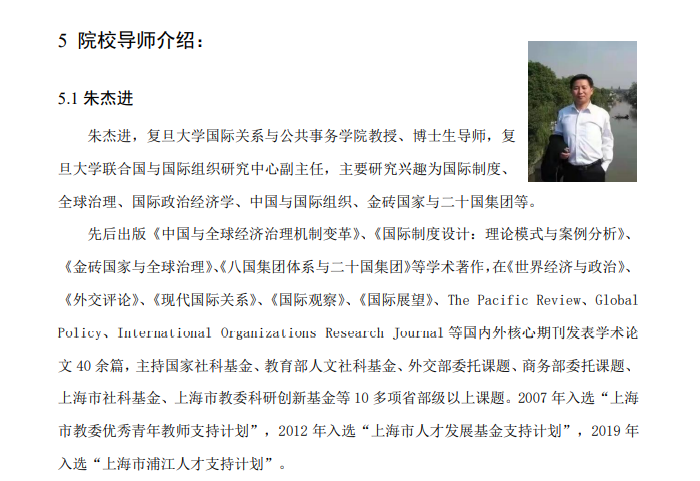 5 院校导师介绍：

5.1 朱杰进

朱杰进，复旦大学国际关系与公共事务学院教授、博士生导师，复旦大学联合国与国际组织研究中心副主任，主要研究兴趣为国际制度、全球治理、国际政治经济学、中国与国际组织、金砖国家与二十国集团等。

先后出版《中国与全球经济治理机制变革》、《国际制度设计：理论模式与案例分析》、《金砖国家与全球治理》、《八国集团体系与二十国集团》等学术著作，在《世界经济与政治》、《外交评论》、《现代国际关系》、《国际观察》、《国际展望》、The Pacific Review、Global Policy、International Organizations Research Journal等国内外核心期刊发表学术论文40余篇，主持国家社科基金、教育部人文社科基金、外交部委托课题、商务部委托课题、上海市社科基金、上海市教委科研创新基金等10多项省部级以上课题。2007年入选“上海市教委优秀青年教师支持计划”，2012年入选“上海市人才发展基金支持计划”，2019年入选“上海市浦江人才支持计划”。